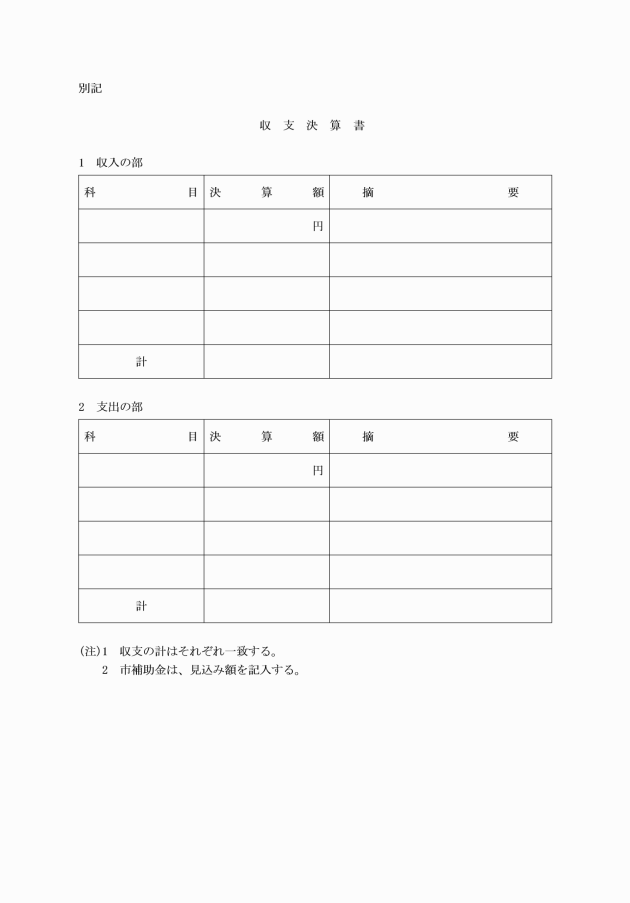 別記

収 支 決 算 書

1 収入の部

| 科 目 | 決 算 額 | 摘 要 |
|---|---|---|
| | 円 | |
| | | |
| | | |
| | | |
| 計 | | |

2 支出の部

| 科 目 | 決 算 額 | 摘 要 |
|---|---|---|
| | 円 | |
| | | |
| | | |
| | | |
| 計 | | |

(注)1 収支の計はそれぞれ一致する。
2 市補助金は、見込み額を記入する。